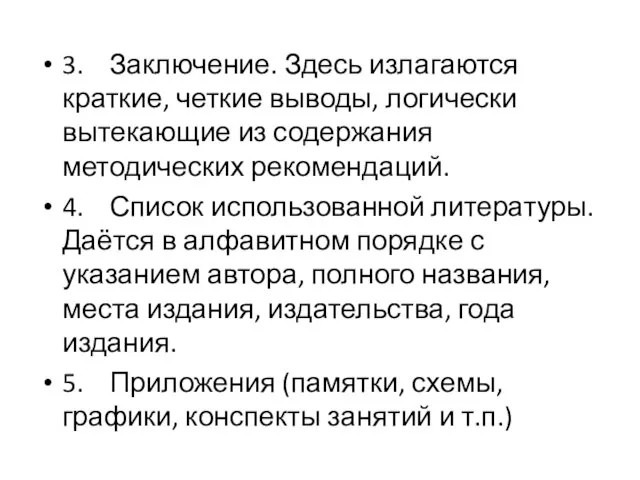 • 3. Заключение. Здесь излагаются краткие, четкие выводы, логически вытекающие из содержания методических рекомендаций.

• 4. Список использованной литературы. Даётся в алфавитном порядке с указанием автора, полного названия, места издания, издательства, года издания.

• 5. Приложения (памятки, схемы, графики, конспекты занятий и т.п.)